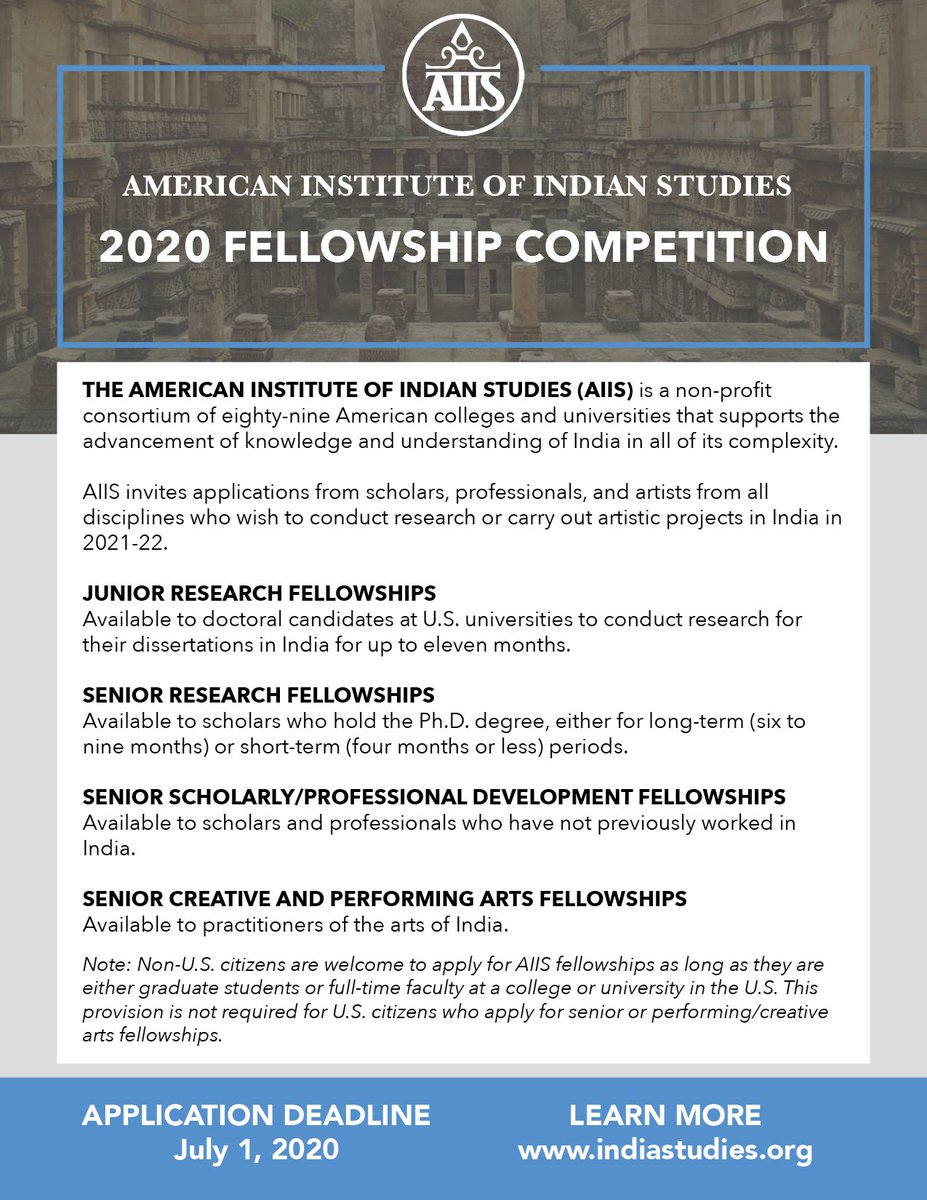 AIIS

AMERICAN INSTITUTE OF INDIAN STUDIES

2020 FELLOWSHIP COMPETITION

THE AMERICAN INSTITUTE OF INDIAN STUDIES (AIIS) is a non-profit consortium of eighty-nine American colleges and universities that supports the advancement of knowledge and understanding of India in all of its complexity.

AIIS invites applications from scholars, professionals, and artists from all disciplines who wish to conduct research or carry out artistic projects in India in 2021-22.

JUNIOR RESEARCH FELLOWSHIPS
Available to doctoral candidates at U.S. universities to conduct research for their dissertations in India for up to eleven months.

SENIOR RESEARCH FELLOWSHIPS
Available to scholars who hold the Ph.D. degree, either for long-term (six to nine months) or short-term (four months or less) periods.

SENIOR SCHOLARLY/PROFESSIONAL DEVELOPMENT FELLOWSHIPS
Available to scholars and professionals who have not previously worked in India.

SENIOR CREATIVE AND PERFORMING ARTS FELLOWSHIPS
Available to practitioners of the arts of India.

Note: Non-U.S. citizens are welcome to apply for AIIS fellowships as long as they are either graduate students or full-time faculty at a college or university in the U.S. This provision is not required for U.S. citizens who apply for senior or performing/creative arts fellowships.

APPLICATION DEADLINE
July 1, 2020

LEARN MORE
www.indiastudies.org